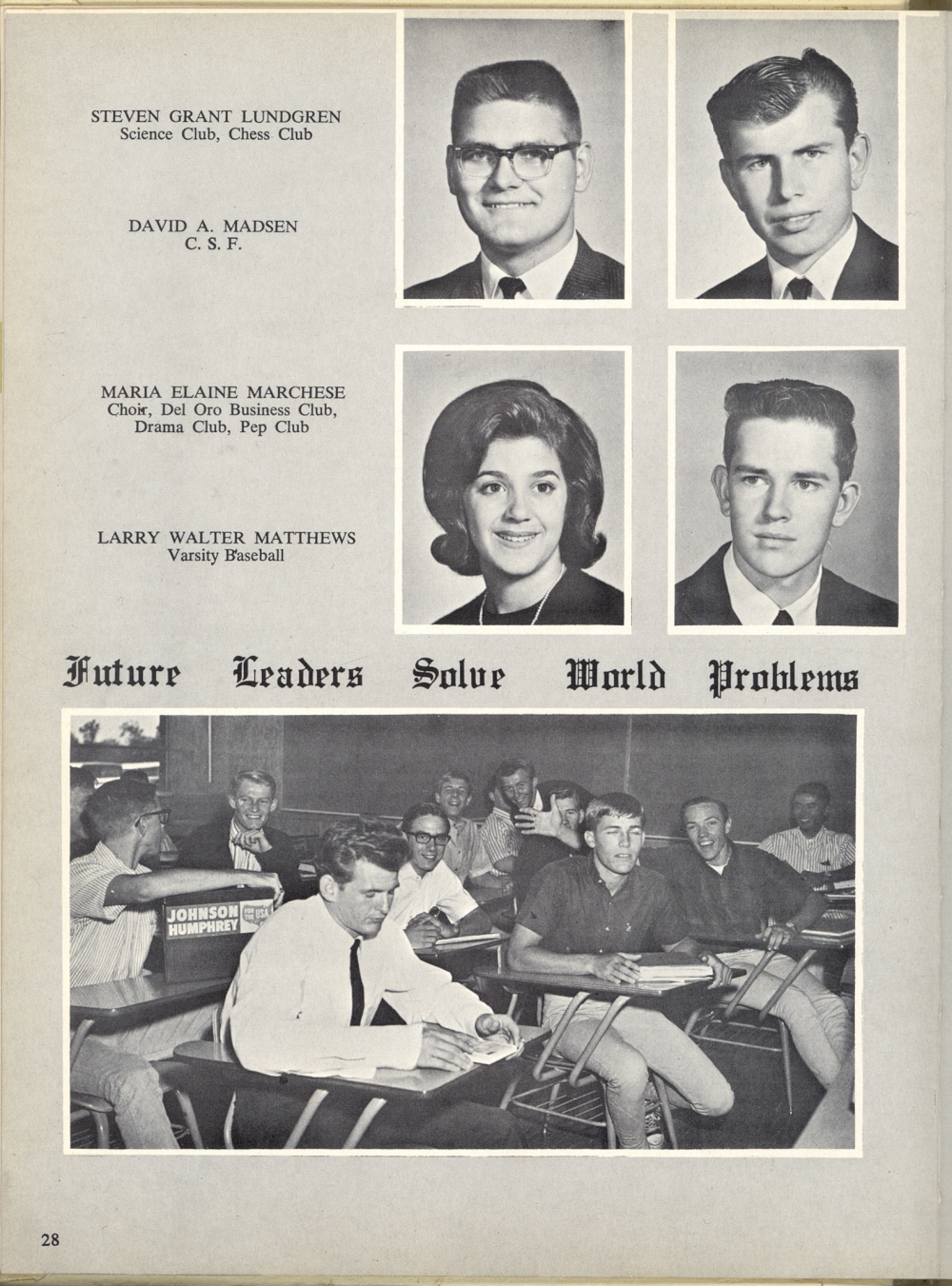 STEVEN GRANT LUNDGREN
Science Club, Chess Club

DAVID A. MADSEN
C. S. F.

MARIA ELAINE MARCHESE
Choir, Del Oro Business Club, Drama Club, Pep Club

LARRY WALTER MATTHEWS
Varsity Baseball

Future Leaders Solve World Problems

JOHNSON HUMPHREY FOR THE USA

28